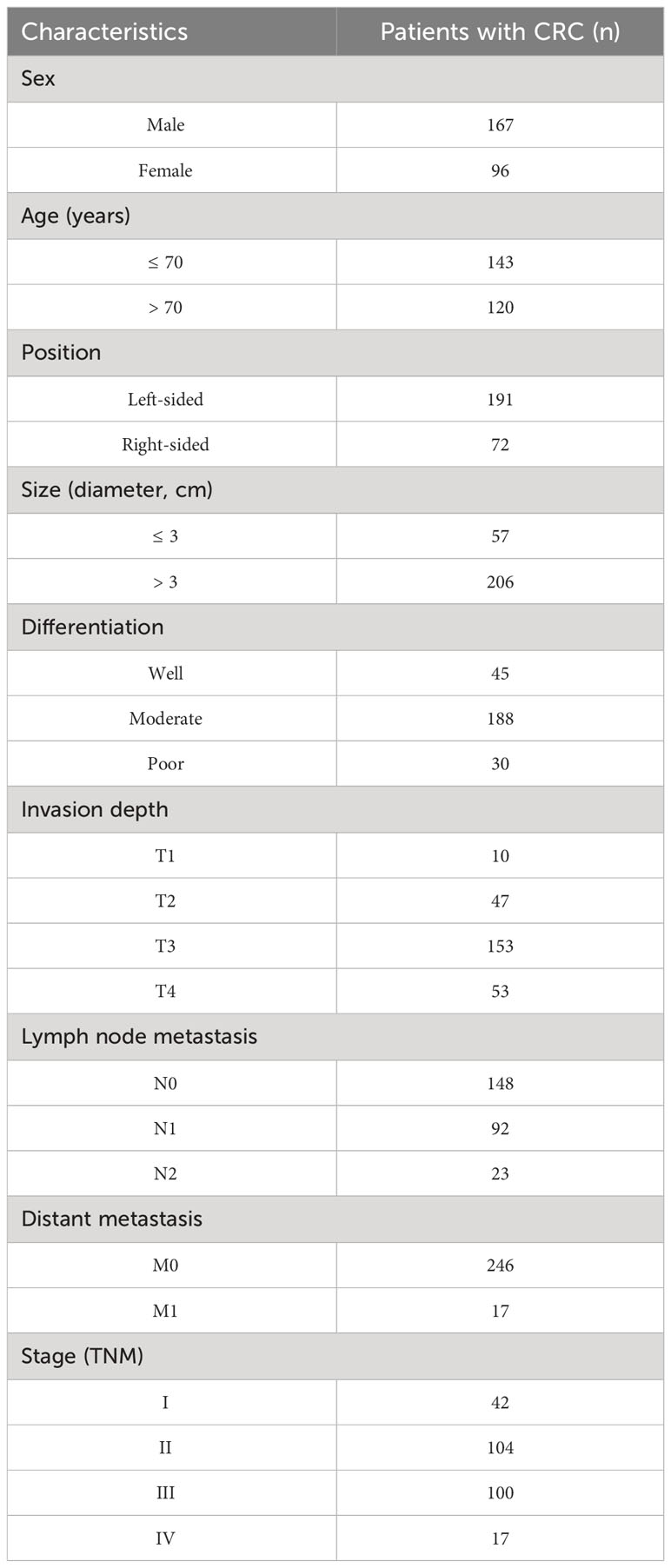 | Characteristics | Patients with CRC (n) |
|---|---|
| Sex | |
| Male | 167 |
| Female | 96 |
| Age (years) | |
| ≤ 70 | 143 |
| > 70 | 120 |
| Position | |
| Left-sided | 191 |
| Right-sided | 72 |
| Size (diameter, cm) | |
| ≤ 3 | 57 |
| > 3 | 206 |
| Differentiation | |
| Well | 45 |
| Moderate | 188 |
| Poor | 30 |
| Invasion depth | |
| T1 | 10 |
| T2 | 47 |
| T3 | 153 |
| T4 | 53 |
| Lymph node metastasis | |
| N0 | 148 |
| N1 | 92 |
| N2 | 23 |
| Distant metastasis | |
| M0 | 246 |
| M1 | 17 |
| Stage (TNM) | |
| I | 42 |
| II | 104 |
| III | 100 |
| IV | 17 |